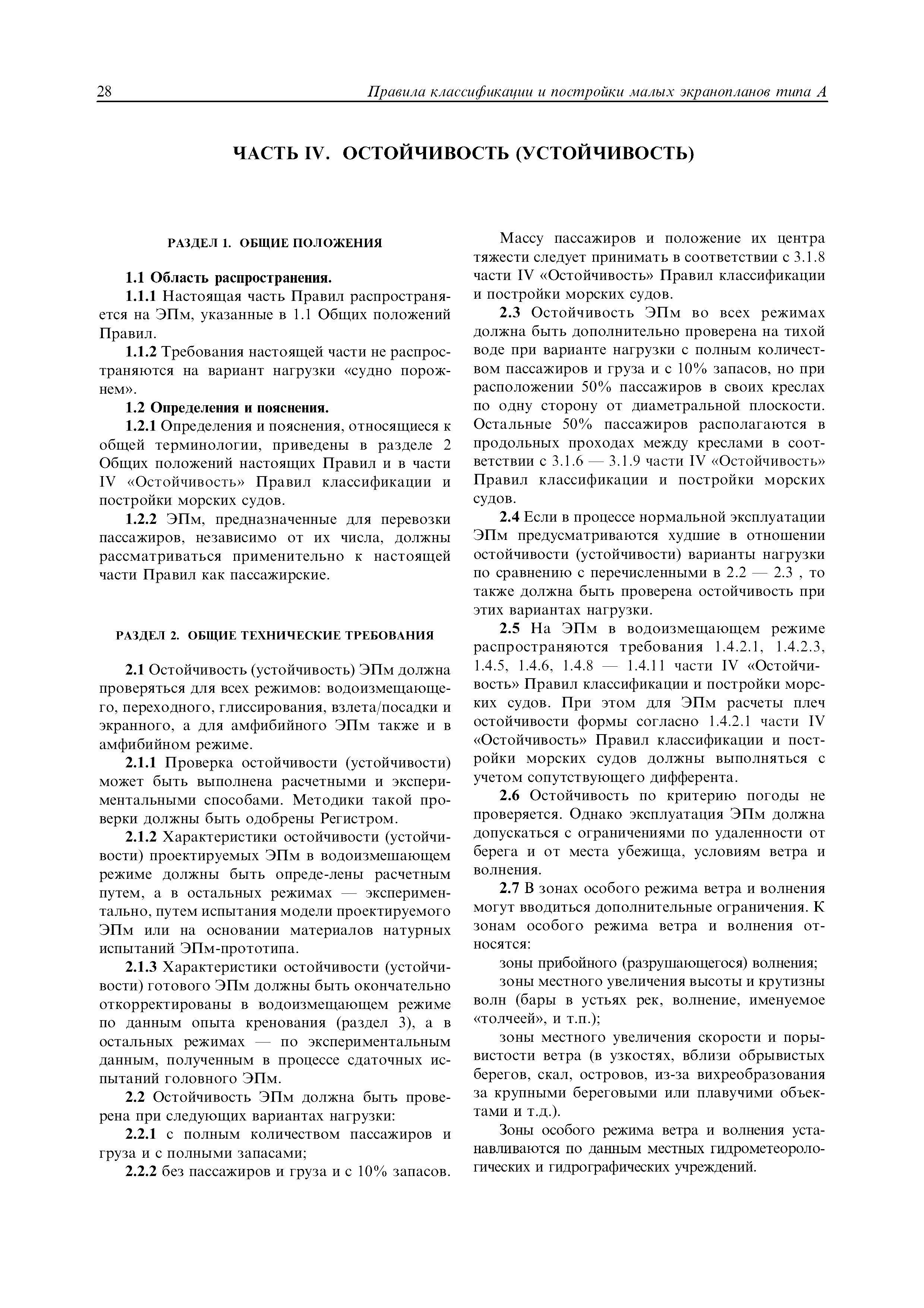 28 Правила классификации и постройки малых экранопланов типа А

ЧАСТЬ IV. ОСТОЙЧИВОСТЬ (УСТОЙЧИВОСТЬ)

РАЗДЕЛ 1. ОБЩИЕ ПОЛОЖЕНИЯ

1.1 Область распространения.

1.1.1 Настоящая часть Правил распространяется на ЭПм, указанные в 1.1 Общих положений Правил.

1.1.2 Требования настоящей части не распространяются на вариант нагрузки «судно порожнем».

1.2 Определения и пояснения.

1.2.1 Определения и пояснения, относящиеся к общей терминологии, приведены в разделе 2 Общих положений настоящих Правил и в части IV «Остойчивость» Правил классификации и постройки морских судов.

1.2.2 ЭПм, предназначенные для перевозки пассажиров, независимо от их числа, должны рассматриваться применительно к настоящей части Правил как пассажирские.

РАЗДЕЛ 2. ОБЩИЕ ТЕХНИЧЕСКИЕ ТРЕБОВАНИЯ

2.1 Остойчивость (устойчивость) ЭПм должна проверяться для всех режимов: водоизмещающего, переходного, глиссирования, взлета/посадки и экранного, а для амфибийного ЭПм также и в амфибийном режиме.

2.1.1 Проверка остойчивости (устойчивости) может быть выполнена расчетными и экспериментальными способами. Методики такой проверки должны быть одобрены Регистром.

2.1.2 Характеристики остойчивости (устойчивости) проектируемых ЭПм в водоизмешающем режиме должны быть опреде-лены расчетным путем, а в остальных режимах — экспериментально, путем испытания модели проектируемого ЭПм или на основании материалов натурных испытаний ЭПм-прототипа.

2.1.3 Характеристики остойчивости (устойчивости) готового ЭПм должны быть окончательно откорректированы в водоизмещающем режиме по данным опыта кренования (раздел 3), а в остальных режимах — по экспериментальным данным, полученным в процессе сдаточных испытаний головного ЭПм.

2.2 Остойчивость ЭПм должна быть проверена при следующих вариантах нагрузки:

2.2.1 с полным количеством пассажиров и груза и с полными запасами;

2.2.2 без пассажиров и груза и с 10% запасов.

Массу пассажиров и положение их центра тяжести следует принимать в соответствии с 3.1.8 части IV «Остойчивость» Правил классификации и постройки морских судов.

2.3 Остойчивость ЭПм во всех режимах должна быть дополнительно проверена на тихой воде при варианте нагрузки с полным количеством пассажиров и груза и с 10% запасов, но при расположении 50% пассажиров в своих креслах по одну сторону от диаметральной плоскости. Остальные 50% пассажиров располагаются в продольных проходах между креслами в соответствии с 3.1.6 — 3.1.9 части IV «Остойчивость» Правил классификации и постройки морских судов.

2.4 Если в процессе нормальной эксплуатации ЭПм предусматриваются худшие в отношении остойчивости (устойчивости) варианты нагрузки по сравнению с перечисленными в 2.2 — 2.3 , то также должна быть проверена остойчивость при этих вариантах нагрузки.

2.5 На ЭПм в водоизмещающем режиме распространяются требования 1.4.2.1, 1.4.2.3, 1.4.5, 1.4.6, 1.4.8 — 1.4.11 части IV «Остойчивость» Правил классификации и постройки морских судов. При этом для ЭПм расчеты плеч остойчивости формы согласно 1.4.2.1 части IV «Остойчивость» Правил классификации и постройки морских судов должны выполняться с учетом сопутствующего дифферента.

2.6 Остойчивость по критерию погоды не проверяется. Однако эксплуатация ЭПм должна допускаться с ограничениями по удаленности от берега и от места убежища, условиям ветра и волнения.

2.7 В зонах особого режима ветра и волнения могут вводиться дополнительные ограничения. К зонам особого режима ветра и волнения относятся:

зоны прибойного (разрушающегося) волнения;

зоны местного увеличения высоты и крутизны волн (бары в устьях рек, волнение, именуемое «толчеей», и т.п.);

зоны местного увеличения скорости и порывистости ветра (в узкостях, вблизи обрывистых берегов, скал, островов, из-за вихреобразования за крупными береговыми или плавучими объектами и т.д.).

Зоны особого режима ветра и волнения устанавливаются по данным местных гидрометеорологических и гидрографических учреждений.